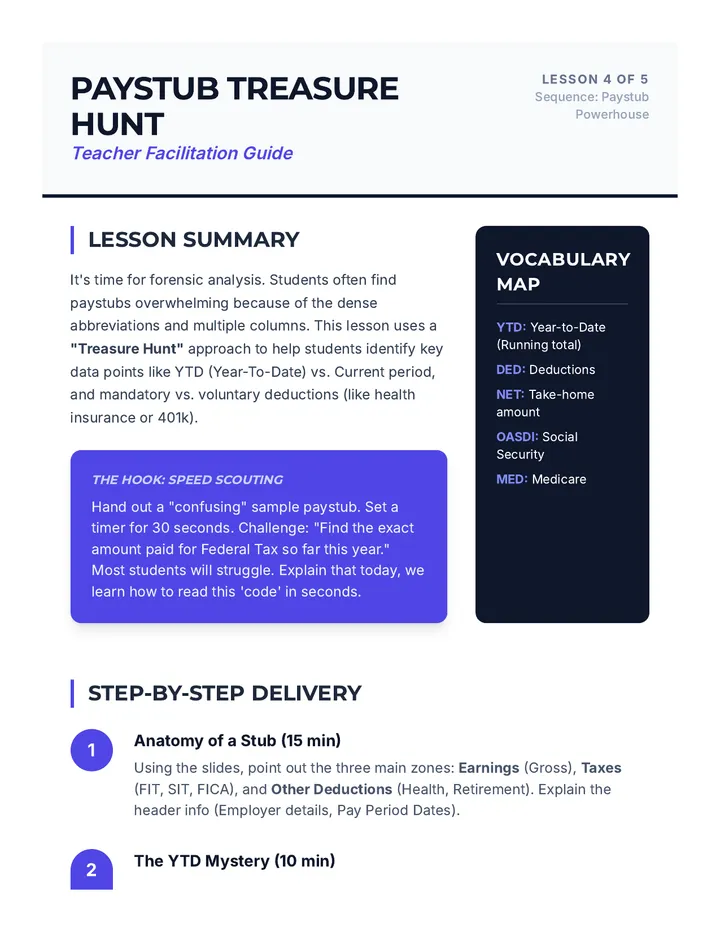 PAYSTUB TREASURE HUNT

Teacher Facilitation Guide

LESSON 4 OF 5
Sequence: Paystub Powerhouse

LESSON SUMMARY

It's time for forensic analysis. Students often find paystubs overwhelming because of the dense abbreviations and multiple columns. This lesson uses a "Treasure Hunt" approach to help students identify key data points like YTD (Year-To-Date) vs. Current period, and mandatory vs. voluntary deductions (like health insurance or 401k).

THE HOOK: SPEED SCOUTING

Hand out a "confusing" sample paystub. Set a timer for 30 seconds. Challenge: "Find the exact amount paid for Federal Tax so far this year." Most students will struggle. Explain that today, we learn how to read this 'code' in seconds.

VOCABULARY MAP

YTD: Year-to-Date (Running total)

DED: Deductions

NET: Take-home amount

OASDI: Social Security

MED: Medicare

STEP-BY-STEP DELIVERY

1
Anatomy of a Stub (15 min)
Using the slides, point out the three main zones: Earnings (Gross), Taxes (FIT, SIT, FICA), and Other Deductions (Health, Retirement). Explain the header info (Employer details, Pay Period Dates).

2
The YTD Mystery (10 min)